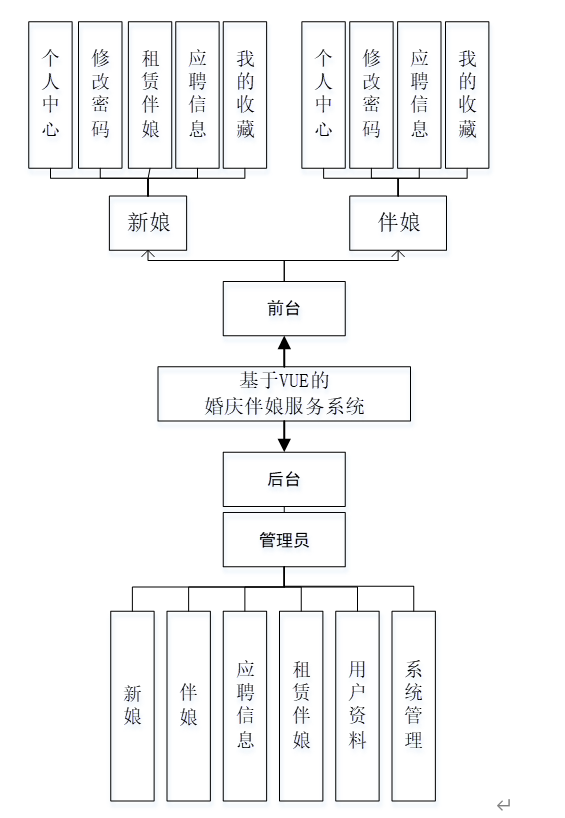 个人中心

修改密码

租赁伴娘

应聘信息

我的收藏

个人中心

修改密码

应聘信息

我的收藏

新娘

伴娘

前台

基于VUE的
婚庆伴娘服务系统

后台

管理员

新娘

伴娘

应聘信息

租赁伴娘

用户资料

系统管理